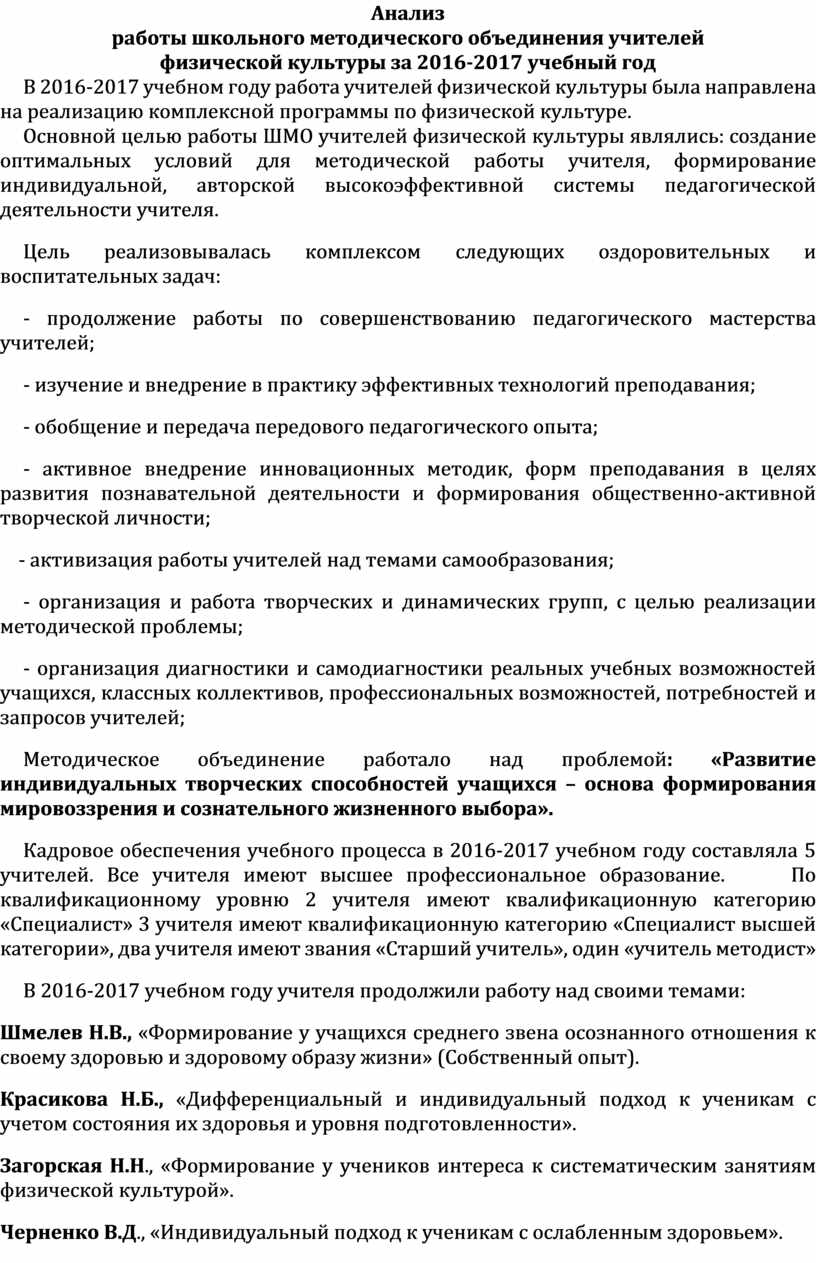 Анализ
работы школьного методического объединения учителей
физической культуры за 2016-2017 учебный год

В 2016-2017 учебном году работа учителей физической культуры была направлена на реализацию комплексной программы по физической культуре.

Основной целью работы ШМО учителей физической культуры являлись: создание оптимальных условий для методической работы учителя, формирование индивидуальной, авторской высокоэффективной системы педагогической деятельности учителя.

Цель реализовывалась комплексом следующих оздоровительных и воспитательных задач:

- продолжение работы по совершенствованию педагогического мастерства учителей;

- изучение и внедрение в практику эффективных технологий преподавания;

- обобщение и передача передового педагогического опыта;

- активное внедрение инновационных методик, форм преподавания в целях развития познавательной деятельности и формирования общественно-активной творческой личности;

- активизация работы учителей над темами самообразования;

- организация и работа творческих и динамических групп, с целью реализации методической проблемы;

- организация диагностики и самодиагностики реальных учебных возможностей учащихся, классных коллективов, профессиональных возможностей, потребностей и запросов учителей;

Методическое объединение работало над проблемой: «Развитие индивидуальных творческих способностей учащихся – основа формирования мировоззрения и сознательного жизненного выбора».

Кадровое обеспечения учебного процесса в 2016-2017 учебном году составляла 5 учителей. Все учителя имеют высшее профессиональное образование. По квалификационному уровню 2 учителя имеют квалификационную категорию «Специалист» 3 учителя имеют квалификационную категорию «Специалист высшей категории», два учителя имеют звания «Старший учитель», один «учитель методист»

В 2016-2017 учебном году учителя продолжили работу над своими темами:

Шмелев Н.В., «Формирование у учащихся среднего звена осознанного отношения к своему здоровью и здоровому образу жизни» (Собственный опыт).

Красикова Н.Б., «Дифференциальный и индивидуальный подход к ученикам с учетом состояния их здоровья и уровня подготовленности».

Загорская Н.Н., «Формирование у учеников интереса к систематическим занятиям физической культурой».

Черненко В.Д., «Индивидуальный подход к ученикам с ослабленным здоровьем».